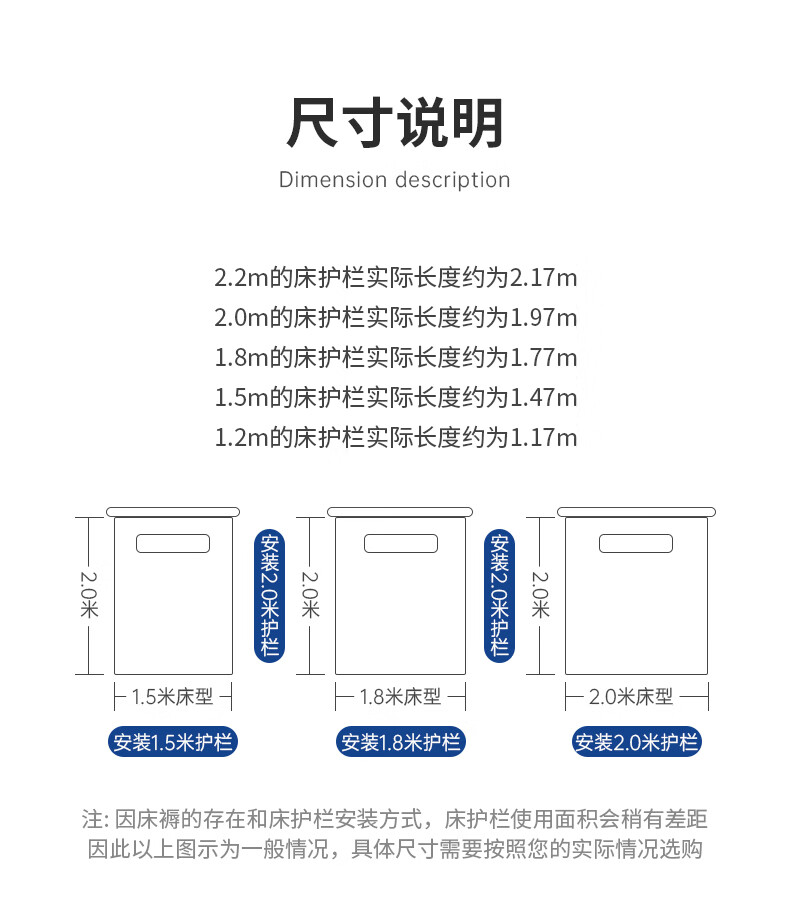 尺寸说明

Dimension description

2.2m的床护栏实际长度约为2.17m
2.0m的床护栏实际长度约为1.97m
1.8m的床护栏实际长度约为1.77m
1.5m的床护栏实际长度约为1.47m
1.2m的床护栏实际长度约为1.17m

2.0米
1.5米床型
安装1.5米护栏

安装2.0米护栏

2.0米
1.8米床型
安装1.8米护栏

安装2.0米护栏

2.0米
2.0米床型
安装2.0米护栏

注: 因床褥的存在和床护栏安装方式，床护栏使用面积会稍有差距
因此以上图示为一般情况，具体尺寸需要按照您的实际情况选购